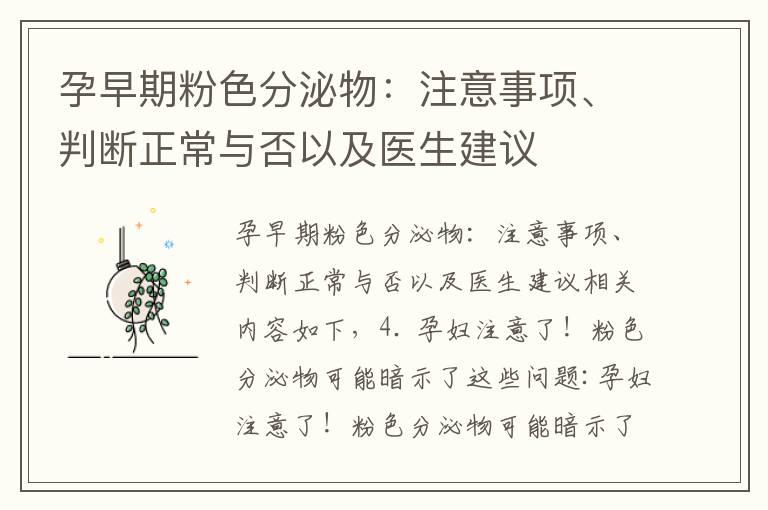 孕早期粉色分泌物：注意事项、判断正常与否以及医生建议

孕早期粉色分泌物：注意事项、判断正常与否以及医生建议相关内容如下，4. 孕妇注意了！粉色分泌物可能暗示了这些问题：孕妇注意了！粉色分泌物可能暗示了